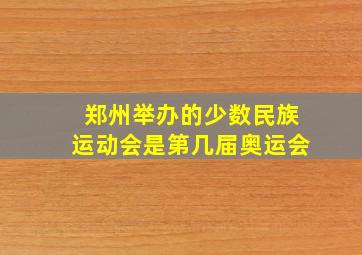 郑州举办的少数民族运动会是第几届奥运会